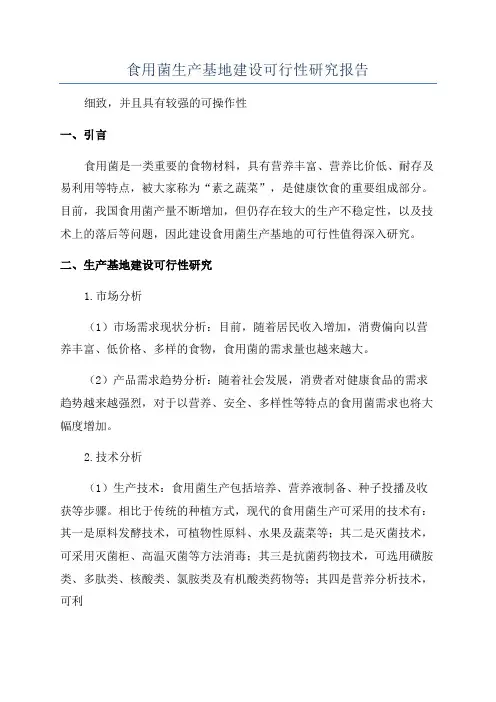 食用菌生产基地建设可行性研究报告

细致，并且具有较强的可操作性

一、引言

食用菌是一类重要的食物材料，具有营养丰富、营养比价低、耐存及易利用等特点，被大家称为“素之蔬菜”，是健康饮食的重要组成部分。目前，我国食用菌产量不断增加，但仍存在较大的生产不稳定性，以及技术上的落后等问题，因此建设食用菌生产基地的可行性值得深入研究。

二、生产基地建设可行性研究

1.市场分析

（1）市场需求现状分析：目前，随着居民收入增加，消费偏向以营养丰富、低价格、多样的食物，食用菌的需求量也越来越大。

（2）产品需求趋势分析：随着社会发展，消费者对健康食品的需求趋势越来越强烈，对于以营养、安全、多样性等特点的食用菌需求也将大幅度增加。

2.技术分析

（1）生产技术：食用菌生产包括培养、营养液制备、种子投播及收获等步骤。相比于传统的种植方式，现代的食用菌生产可采用的技术有：其一是原料发酵技术，可植物性原料、水果及蔬菜等；其二是灭菌技术，可采用灭菌柜、高温灭菌等方法消毒；其三是抗菌药物技术，可选用磺胺类、多肽类、核酸类、氯胺类及有机酸类药物等；其四是营养分析技术，可利